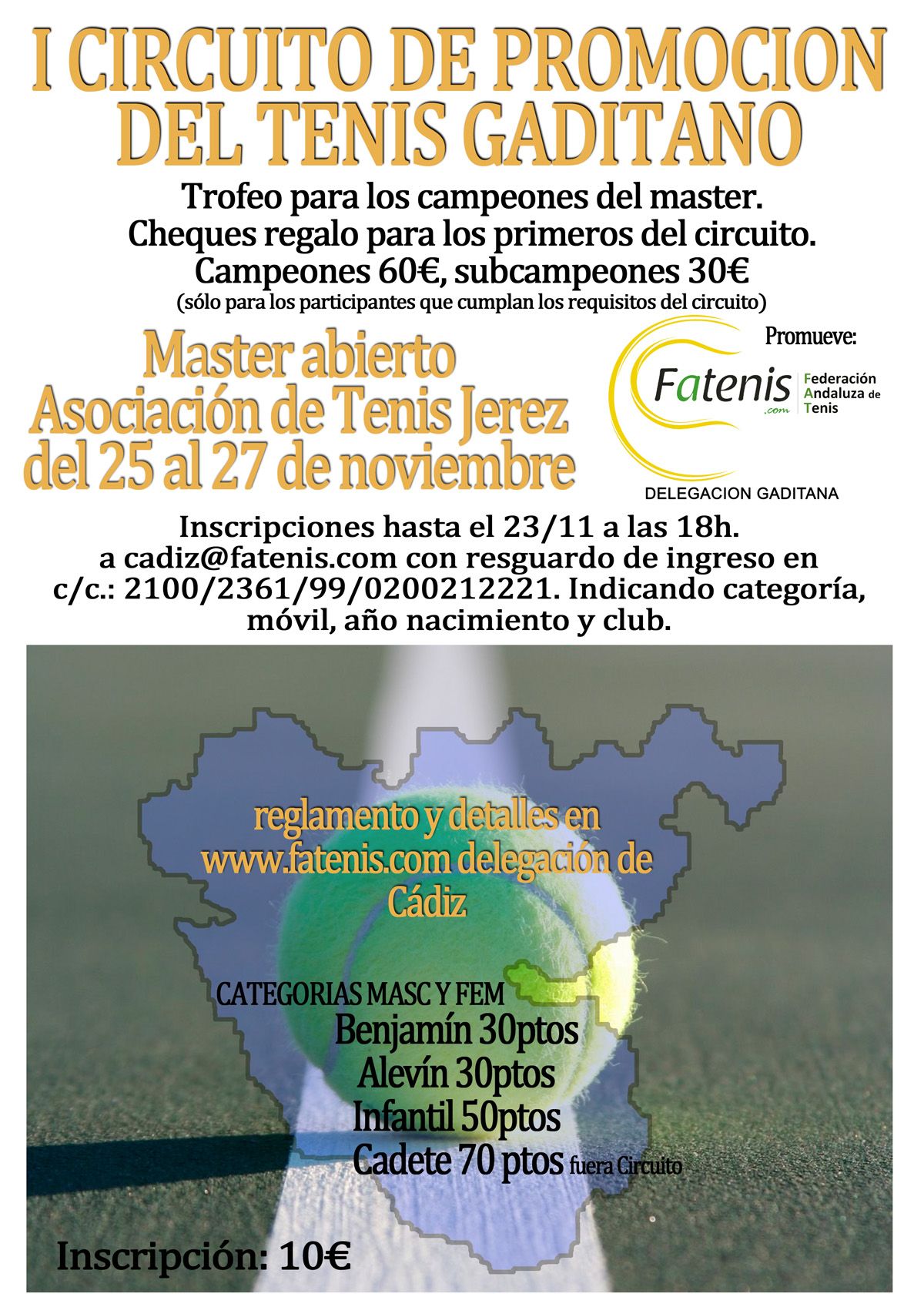 I CIRCUITO DE PROMOCION DEL TENIS GADITANO

Trofeo para los campeones del master.
Cheques regalo para los primeros del circuito.
Campeones 60€, subcampeones 30€
(sólo para los participantes que cumplan los requisitos del circuito)

Master abierto
Asociación de Tenis Jerez
del 25 al 27 de noviembre

Promueve:
Fatenis .com
Federación Andaluza de Tenis
DELEGACION GADITANA

Inscripciones hasta el 23/11 a las 18h.
a cadiz@fatenis.com con resguardo de ingreso en c/c.: 2100/2361/99/0200212221. Indicando categoría, móvil, año nacimiento y club.

reglamento y detalles en www.fatenis.com delegación de Cádiz

CATEGORIAS MASC Y FEM
Benjamín 30ptos
Alevín 30ptos
Infantil 50ptos
Cadete 70 ptos fuera Circuito

Inscripción: 10€